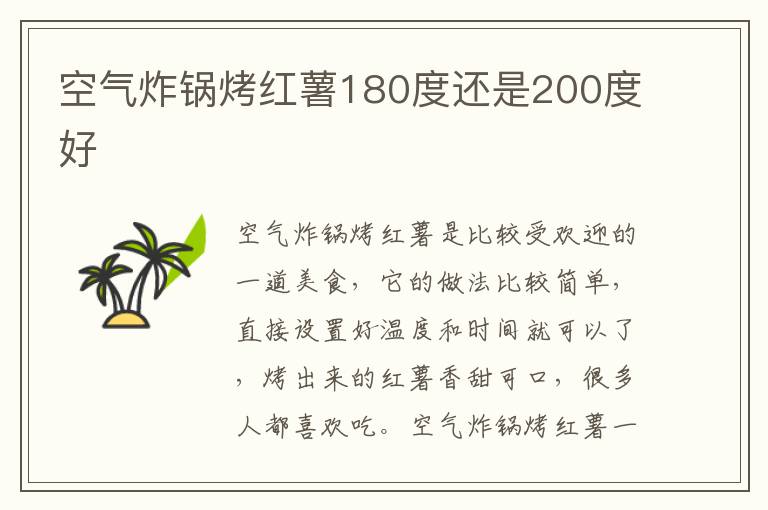 空气炸锅烤红薯180度还是200度好

空气炸锅烤红薯是比较受欢迎的一道美食，它的做法比较简单，直接设置好温度和时间就可以了，烤出来的红薯香甜可口，很多人都喜欢吃。空气炸锅烤红薯一